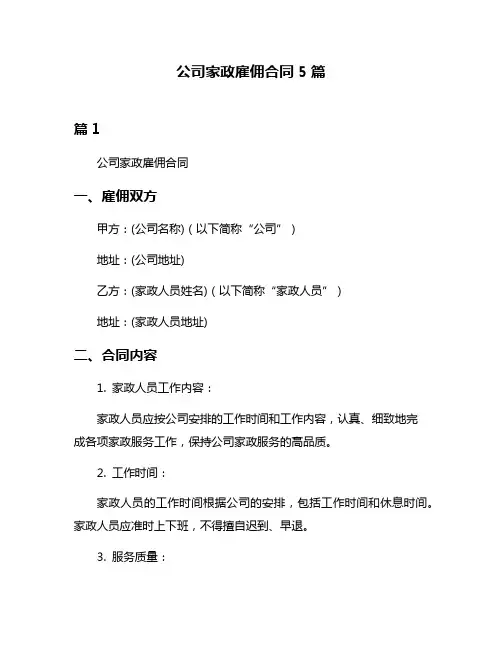 公司家政雇佣合同 5 篇

篇 1

公司家政雇佣合同

一、雇佣双方

甲方：(公司名称)（以下简称“公司”）

地址：(公司地址)

乙方：(家政人员姓名)（以下简称“家政人员”）

地址：(家政人员地址)

二、合同内容

1. 家政人员工作内容：

家政人员应按公司安排的工作时间和工作内容，认真、细致地完成各项家政服务工作，保持公司家政服务的高品质。

2. 工作时间：

家政人员的工作时间根据公司的安排，包括工作时间和休息时间。家政人员应准时上下班，不得擅自迟到、早退。

3. 服务质量：